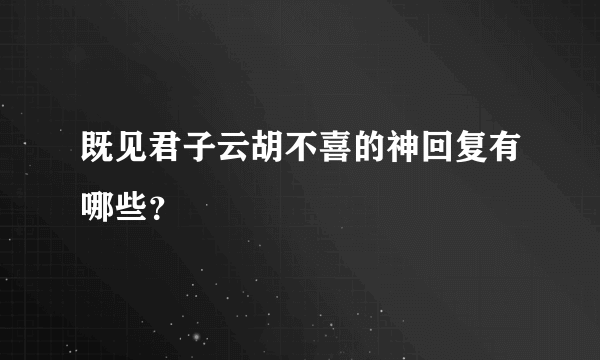 既见君子云胡不喜的神回复有哪些？